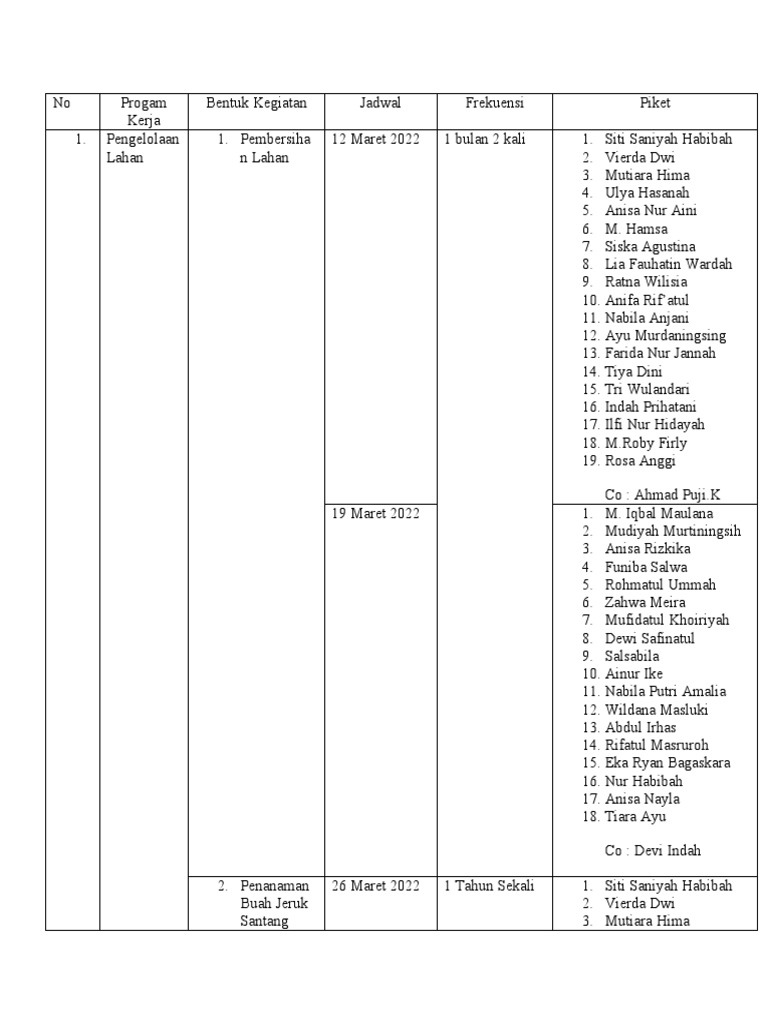 | No | Progam Kerja | Bentuk Kegiatan | Jadwal | Frekuensi | Piket |
|---|---|---|---|---|---|
| 1. | Pengelolaan Lahan | 1. Pembersihan Lahan | 12 Maret 2022 | 1 bulan 2 kali | 1. Siti Saniyah Habibah 2. Vierda Dwi 3. Mutiara Hima 4. Ulya Hasanah 5. Anisa Nur Aini 6. M. Hamsa 7. Siska Agustina 8. Lia Fauhatin Wardah 9. Ratna Wilisia 10. Anifa Rif'atul 11. Nabila Anjani 12. Ayu Murdaningsing 13. Farida Nur Jannah 14. Tiya Dini 15. Tri Wulandari 16. Indah Prihatani 17. Ilfi Nur Hidayah 18. M.Roby Firly 19. Rosa Anggi Co : Ahmad Puji.K |
| | | | 19 Maret 2022 | | 1. M. Iqbal Maulana 2. Mudiyah Murtiningsih 3. Anisa Rizkika 4. Funiba Salwa 5. Rohmatul Ummah 6. Zahwa Meira 7. Mufidatul Khoiriyah 8. Dewi Safinatul 9. Salsabila 10. Ainur Ike 11. Nabila Putri Amalia 12. Wildana Masluki 13. Abdul Irhas 14. Rifatul Masruroh 15. Eka Ryan Bagaskara 16. Nur Habibah 17. Anisa Nayla 18. Tiara Ayu Co : Devi Indah |
| | | 2. Penanaman Buah Jeruk Santang | 26 Maret 2022 | 1 Tahun Sekali | 1. Siti Saniyah Habibah 2. Vierda Dwi 3. Mutiara Hima |